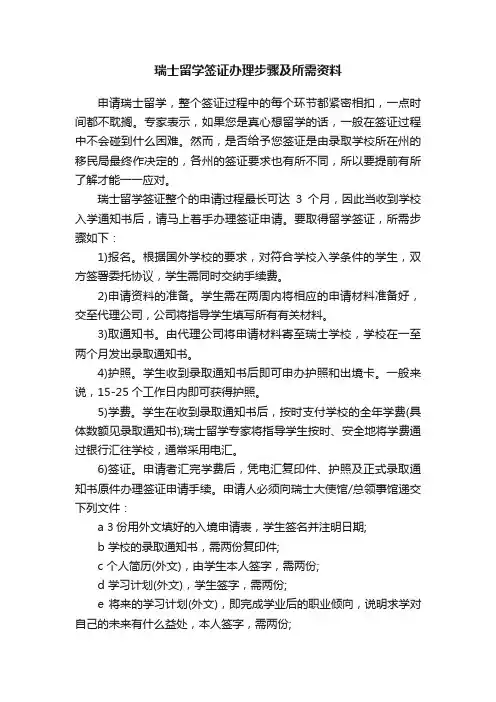 瑞士留学签证办理步骤及所需资料

申请瑞士留学，整个签证过程中的每个环节都紧密相扣，一点时间都不耽搁。专家表示，如果您是真心想留学的话，一般在签证过程中不会碰到什么困难。然而，是否给予您签证是由录取学校所在州的移民局最终作决定的，各州的签证要求也有所不同，所以要提前有所了解才能一一应对。

瑞士留学签证整个的申请过程最长可达 3 个月，因此当收到学校入学通知书后，请马上着手办理签证申请。要取得留学签证，所需步骤如下：

1)报名。根据国外学校的要求，对符合学校入学条件的学生，双方签署委托协议，学生需同时交纳手续费。

2)申请资料的准备。学生需在两周内将相应的申请材料准备好，交至代理公司，公司将指导学生填写所有有关材料。

3)取通知书。由代理公司将申请材料寄至瑞士学校，学校在一至两个月发出录取通知书。

4)护照。学生收到录取通知书后即可申办护照和出境卡。一般来说，15-25 个工作日内即可获得护照。

5)学费。学生在收到录取通知书后，按时支付学校的全年学费(具体数额见录取通知书);瑞士留学专家将指导学生按时、安全地将学费通过银行汇往学校，通常采用电汇。

6)签证。申请者汇完学费后，凭电汇复印件、护照及正式录取通知书原件办理签证申请手续。申请人必须向瑞士大使馆/总领事馆递交下列文件：

a 3 份用外文填好的入境申请表，学生签名并注明日期;

b 学校的录取通知书，需两份复印件;

c 个人简历(外文)，由学生本人签字，需两份;

d 学习计划(外文)，学生签字，需两份;

e 将来的学习计划(外文)，即完成学业后的职业倾向，说明求学对自己的未来有什么益处，本人签字，需两份;